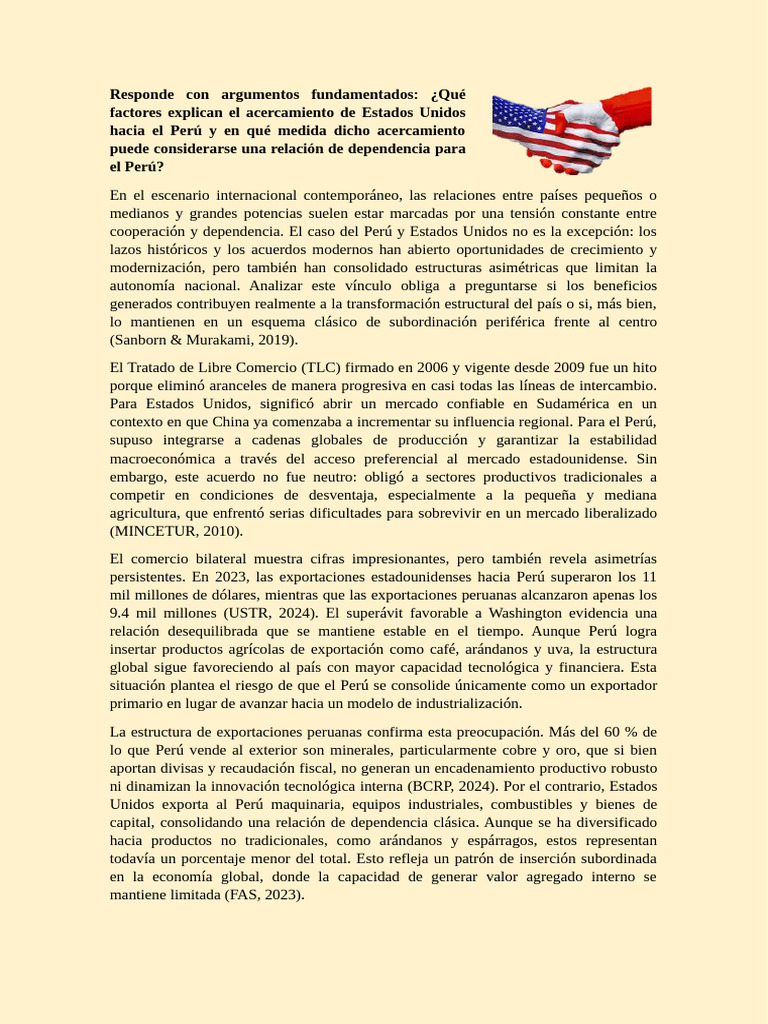 **Responde con argumentos fundamentados: ¿Qué factores explican el acercamiento de Estados Unidos hacia el Perú y en qué medida dicho acercamiento puede considerarse una relación de dependencia para el Perú?**

En el escenario internacional contemporáneo, las relaciones entre países pequeños o medianos y grandes potencias suelen estar marcadas por una tensión constante entre cooperación y dependencia. El caso del Perú y Estados Unidos no es la excepción: los lazos históricos y los acuerdos modernos han abierto oportunidades de crecimiento y modernización, pero también han consolidado estructuras asimétricas que limitan la autonomía nacional. Analizar este vínculo obliga a preguntarse si los beneficios generados contribuyen realmente a la transformación estructural del país o si, más bien, lo mantienen en un esquema clásico de subordinación periférica frente al centro (Sanborn & Murakami, 2019).

El Tratado de Libre Comercio (TLC) firmado en 2006 y vigente desde 2009 fue un hito porque eliminó aranceles de manera progresiva en casi todas las líneas de intercambio. Para Estados Unidos, significó abrir un mercado confiable en Sudamérica en un contexto en que China ya comenzaba a incrementar su influencia regional. Para el Perú, supuso integrarse a cadenas globales de producción y garantizar la estabilidad macroeconómica a través del acceso preferencial al mercado estadounidense. Sin embargo, este acuerdo no fue neutro: obligó a sectores productivos tradicionales a competir en condiciones de desventaja, especialmente a la pequeña y mediana agricultura, que enfrentó serias dificultades para sobrevivir en un mercado liberalizado (MINCETUR, 2010).

El comercio bilateral muestra cifras impresionantes, pero también revela asimetrías persistentes. En 2023, las exportaciones estadounidenses hacia Perú superaron los 11 mil millones de dólares, mientras que las exportaciones peruanas alcanzaron apenas los 9.4 mil millones (USTR, 2024). El superávit favorable a Washington evidencia una relación desequilibrada que se mantiene estable en el tiempo. Aunque Perú logra insertar productos agrícolas de exportación como café, arándanos y uva, la estructura global sigue favoreciendo al país con mayor capacidad tecnológica y financiera. Esta situación plantea el riesgo de que el Perú se consolide únicamente como un exportador primario en lugar de avanzar hacia un modelo de industrialización.

La estructura de exportaciones peruanas confirma esta preocupación. Más del 60 % de lo que Perú vende al exterior son minerales, particularmente cobre y oro, que si bien aportan divisas y recaudación fiscal, no generan un encadenamiento productivo robusto ni dinamizan la innovación tecnológica interna (BCRP, 2024). Por el contrario, Estados Unidos exporta al Perú maquinaria, equipos industriales, combustibles y bienes de capital, consolidando una relación de dependencia clásica. Aunque se ha diversificado hacia productos no tradicionales, como arándanos y espárragos, estos representan todavía un porcentaje menor del total. Esto refleja un patrón de inserción subordinada en la economía global, donde la capacidad de generar valor agregado interno se mantiene limitada (FAS, 2023).